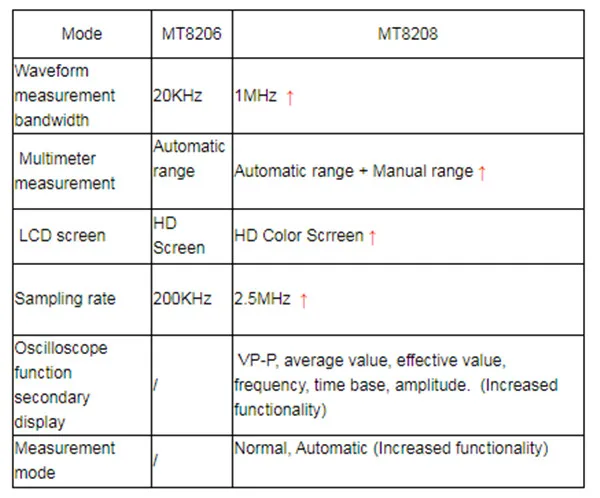 | Mode | MT8206 | MT8208 |
|---|---|---|
| Waveform measurement bandwidth | 20KHz | 1MHz ↑ |
| Multimeter measurement | Automatic range | Automatic range + Manual range ↑ |
| LCD screen | HD Screen | HD Color Scrreen ↑ |
| Sampling rate | 200KHz | 2.5MHz ↑ |
| Oscilloscope function secondary display | / | VP-P, average value, effective value, frequency, time base, amplitude. (Increased functionality) |
| Measurement mode | / | Normal, Automatic (Increased functionality) |